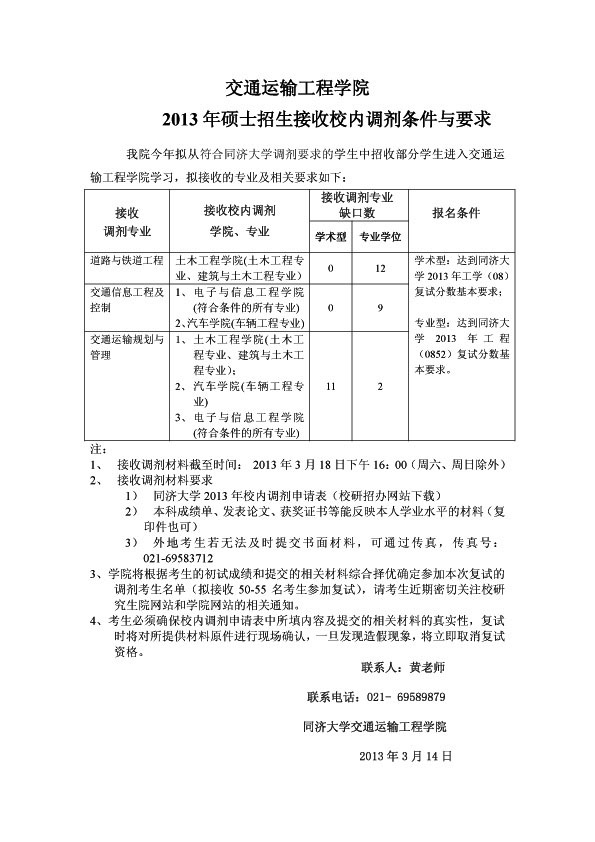 交通运输工程学院

2013 年硕士招生接收校内调剂条件与要求

我院今年拟从符合同济大学调剂要求的学生中招收部分学生进入交通运输工程学院学习，拟接收的专业及相关要求如下：

| 接收调剂专业 | 接收校内调剂学院、专业 | 接收调剂专业缺口数 学术型 | 接收调剂专业缺口数 专业学位 | 报名条件 |
|---|---|---|---|---|
| 道路与铁道工程 | 土木工程学院(土木工程专业、建筑与土木工程专业) | 0 | 12 | 学术型：达到同济大学 2013 年工学（08）复试分数基本要求；专业型：达到同济大学 2013 年工程（0852）复试分数基本要求。 |
| 交通信息工程及控制 | 1、电子与信息工程学院(符合条件的所有专业) 2、汽车学院(车辆工程专业) | 0 | 9 | |
| 交通运输规划与管理 | 1、土木工程学院(土木工程专业、建筑与土木工程专业)； 2、汽车学院(车辆工程专业) 3、电子与信息工程学院(符合条件的所有专业) | 11 | 2 | |

注：
1、 接收调剂材料截至时间： 2013 年 3 月 18 日下午 16：00（周六、周日除外）
2、 接收调剂材料要求
1） 同济大学 2013 年校内调剂申请表（校研招办网站下载）
2） 本科成绩单、发表论文、获奖证书等能反映本人学业水平的材料（复印件也可）
3） 外地考生若无法及时提交书面材料，可通过传真，传真号：021-69583712
3、学院将根据考生的初试成绩和提交的相关材料综合择优确定参加本次复试的调剂考生名单（拟接收 50-55 名考生参加复试），请考生近期密切关注校研究生院网站和学院网站的相关通知。
4、考生必须确保校内调剂申请表中所填内容及提交的相关材料的真实性，复试时将对所提供材料原件进行现场确认，一旦发现造假现象，将立即取消复试资格。

联系人：黄老师

联系电话：021- 69589879

同济大学交通运输工程学院

2013 年 3 月 14 日